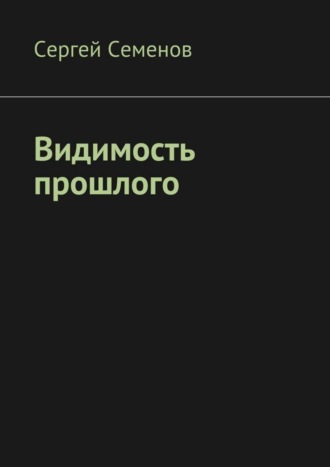 Сергей Семенов

Видимость прошлого